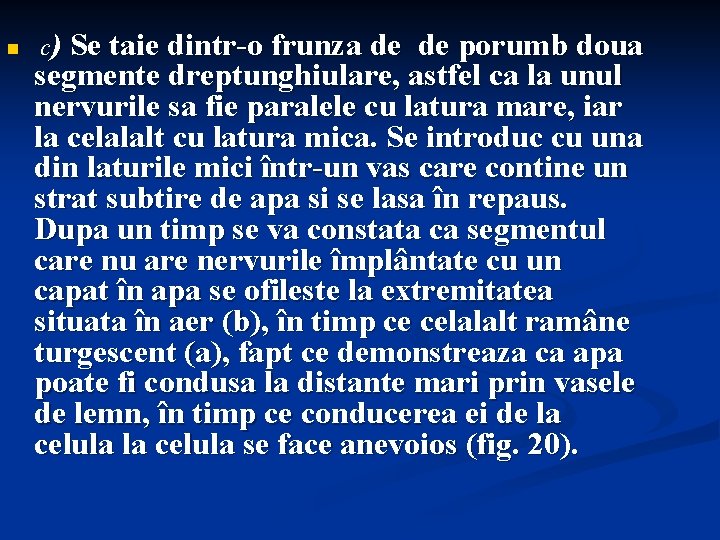 c) Se taie dintr-o frunza de de porumb doua segmente dreptunghiulare, astfel ca la unul nervurile sa fie paralele cu latura mare, iar la celalalt cu latura mica. Se introduc cu una din laturile mici într-un vas care contine un strat subtire de apa si se lasa în repaus. Dupa un timp se va constata ca segmentul care nu are nervurile împlântate cu un capat în apa se ofileste la extremitatea situata în aer (b), în timp ce celalalt ramâne turgescent (a), fapt ce demonstreaza ca apa poate fi condusa la distante mari prin vasele de lemn, în timp ce conducerea ei de la celula la celula se face anevoios (fig. 20).